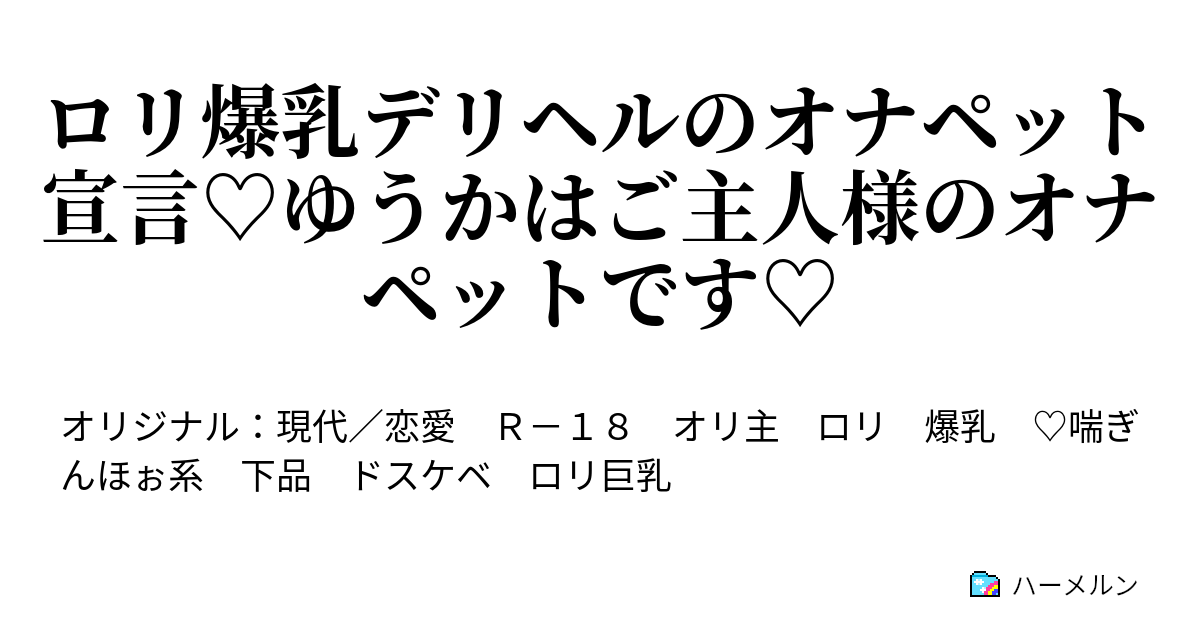 ロリ爆乳デリヘルのオナペット宣言♡ゆうかはご主人様のオナペットです♡

オリジナル：現代／恋愛　Ｒ－１８　オリ主　ロリ　爆乳　♡喘ぎ　んほぉ系　下品　ドスケベ　ロリ巨乳

ハーメルン